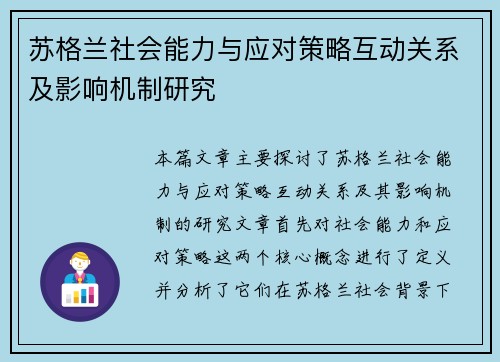 苏格兰社会能力与应对策略互动关系及影响机制研究

本篇文章主要探讨了苏格兰社会能力与应对策略互动关系及其影响机制的研究文章首先对社会能力和应对策略这两个核心概念进行了定义并分析了它们在苏格兰社会背景下